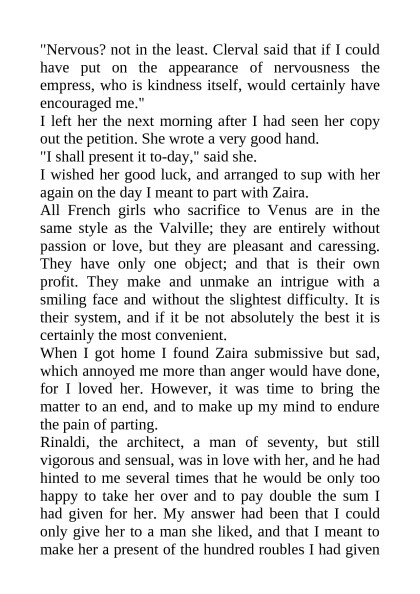 "Nervous? not in the least. Clerval said that if I could have put on the appearance of nervousness the empress, who is kindness itself, would certainly have encouraged me."

I left her the next morning after I had seen her copy out the petition. She wrote a very good hand.

"I shall present it to-day," said she.

I wished her good luck, and arranged to sup with her again on the day I meant to part with Zaira.

All French girls who sacrifice to Venus are in the same style as the Valville; they are entirely without passion or love, but they are pleasant and caressing. They have only one object; and that is their own profit. They make and unmake an intrigue with a smiling face and without the slightest difficulty. It is their system, and if it be not absolutely the best it is certainly the most convenient.

When I got home I found Zaira submissive but sad, which annoyed me more than anger would have done, for I loved her. However, it was time to bring the matter to an end, and to make up my mind to endure the pain of parting.

Rinaldi, the architect, a man of seventy, but still vigorous and sensual, was in love with her, and he had hinted to me several times that he would be only too happy to take her over and to pay double the sum I had given for her. My answer had been that I could only give her to a man she liked, and that I meant to make her a present of the hundred roubles I had given